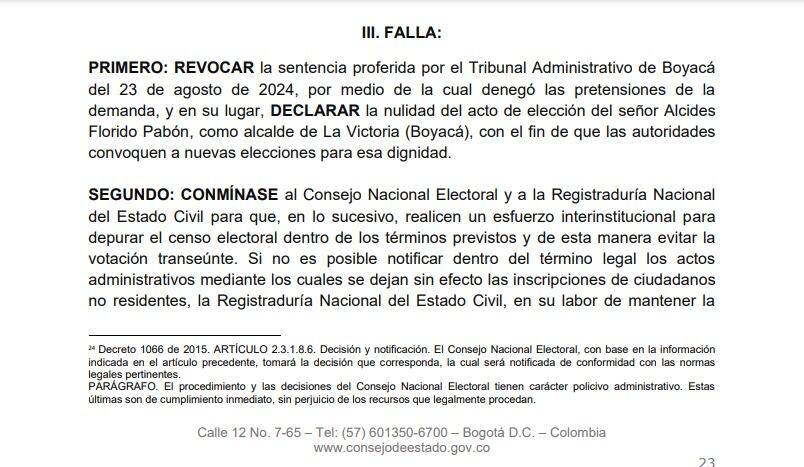 III. FALLA:

PRIMERO: REVOCAR la sentencia proferida por el Tribunal Administrativo de Boyacá del 23 de agosto de 2024, por medio de la cual denegó las pretensiones de la demanda, y en su lugar, DECLARAR la nulidad del acto de elección del señor Alcides Florido Pabón, como alcalde de La Victoria (Boyacá), con el fin de que las autoridades convoquen a nuevas elecciones para esa dignidad.

SEGUNDO: CONMÍNASE al Consejo Nacional Electoral y a la Registraduría Nacional del Estado Civil para que, en lo sucesivo, realicen un esfuerzo interinstitucional para depurar el censo electoral dentro de los términos previstos y de esta manera evitar la votación transeúnte. Si no es posible notificar dentro del término legal los actos administrativos mediante los cuales se dejan sin efecto las inscripciones de ciudadanos no residentes, la Registraduría Nacional del Estado Civil, en su labor de mantener la

$^{24}$ Decreto 1066 de 2015. ARTÍCULO 2.3.1.8.6. Decisión y notificación. El Consejo Nacional Electoral, con base en la información indicada en el artículo precedente, tomará la decisión que corresponda, la cual será notificada de conformidad con las normas legales pertinentes.
PARÁGRAFO. El procedimiento y las decisiones del Consejo Nacional Electoral tienen carácter policivo administrativo. Estas últimas son de cumplimiento inmediato, sin perjuicio de los recursos que legalmente procedan.

Calle 12 No. 7-65 – Tel: (57) 601350-6700 – Bogotá D.C. – Colombia
www.consejodeestado.gov.co

23